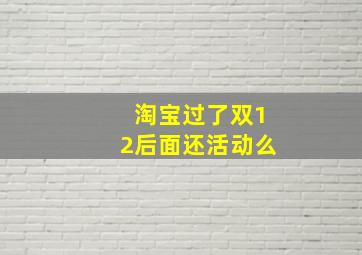 淘宝过了双12后面还活动么